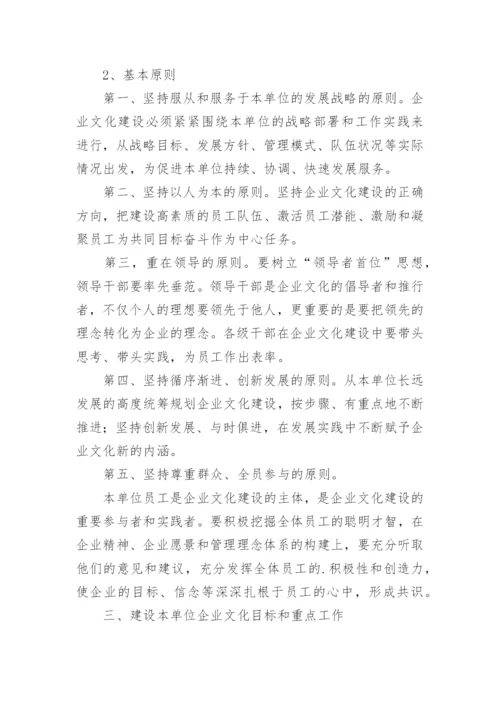 2、基本原则

第一、坚持服从和服务于本单位的发展战略的原则。企业文化建设必须紧紧围绕本单位的战略部署和工作实践来进行，从战略目标、发展方针、管理模式、队伍状况等实际情况出发，为促进本单位持续、协调、快速发展服务。

第二、坚持以人为本的原则。坚持企业文化建设的正确方向，把建设高素质的员工队伍、激活员工潜能、激励和凝聚员工为共同目标奋斗作为中心任务。

第三，重在领导的原则。要树立“领导者首位”思想，领导干部要率先垂范。领导干部是企业文化的倡导者和推行者，不仅个人的理想要领先于他人，更重要的是要把领先的理念转化为企业的理念。各级干部在企业文化建设中要带头思考、带头实践，为员工作出表率。

第四、坚持循序渐进、创新发展的原则。从本单位长远发展的高度统筹规划企业文化建设，按步骤、有重点地不断推进；坚持创新发展、与时俱进，在发展实践中不断赋予企业文化新的内涵。

第五、坚持尊重群众、全员参与的原则。

本单位员工是企业文化建设的主体，是企业文化建设的重要参与者和实践者。要积极挖掘全体员工的聪明才智，在企业精神、企业愿景和管理理念体系的构建上，要充分听取他们的意见和建议，充分发挥全体员工的.积极性和创造力，使企业的目标、信念等深深扎根于员工的心中，形成共识。

三、建设本单位企业文化目标和重点工作